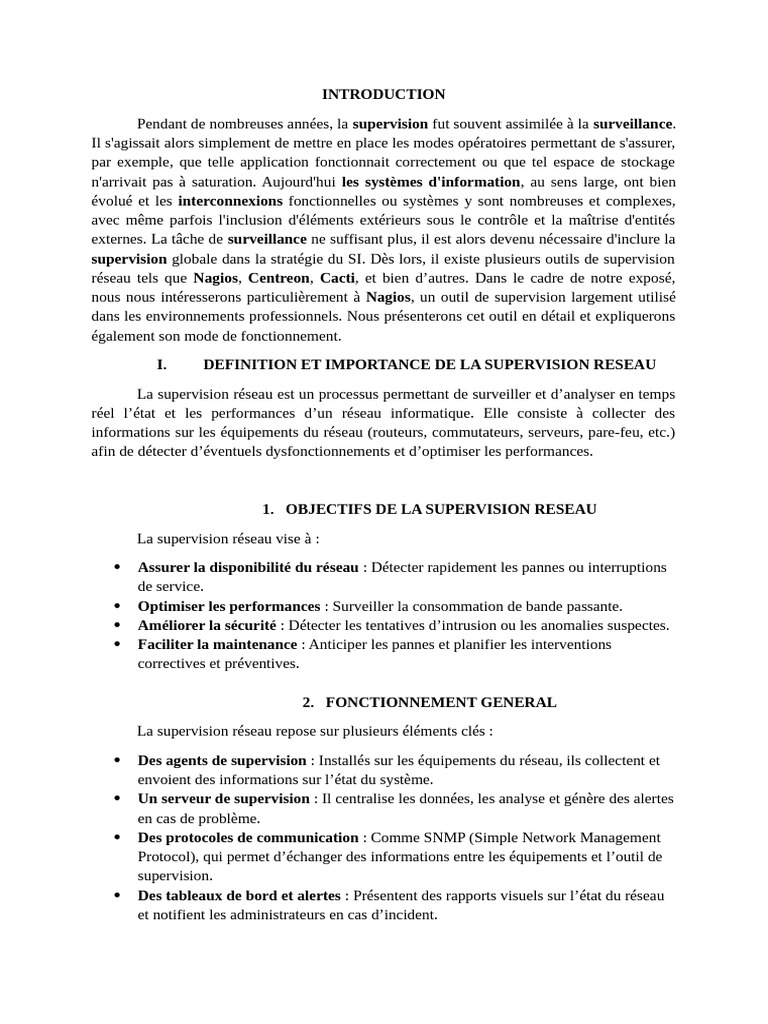 INTRODUCTION

Pendant de nombreuses années, la supervision fut souvent assimilée à la surveillance. Il s'agissait alors simplement de mettre en place les modes opératoires permettant de s'assurer, par exemple, que telle application fonctionnait correctement ou que tel espace de stockage n'arrivait pas à saturation. Aujourd'hui les systèmes d'information, au sens large, ont bien évolué et les interconnexions fonctionnelles ou systèmes y sont nombreuses et complexes, avec même parfois l'inclusion d'éléments extérieurs sous le contrôle et la maîtrise d'entités externes. La tâche de surveillance ne suffisant plus, il est alors devenu nécessaire d'inclure la supervision globale dans la stratégie du SI. Dès lors, il existe plusieurs outils de supervision réseau tels que Nagios, Centreon, Cacti, et bien d'autres. Dans le cadre de notre exposé, nous nous intéresserons particulièrement à Nagios, un outil de supervision largement utilisé dans les environnements professionnels. Nous présenterons cet outil en détail et expliquerons également son mode de fonctionnement.

I. DEFINITION ET IMPORTANCE DE LA SUPERVISION RESEAU

La supervision réseau est un processus permettant de surveiller et d'analyser en temps réel l'état et les performances d'un réseau informatique. Elle consiste à collecter des informations sur les équipements du réseau (routeurs, commutateurs, serveurs, pare-feu, etc.) afin de détecter d'éventuels dysfonctionnements et d'optimiser les performances.

1. OBJECTIFS DE LA SUPERVISION RESEAU

La supervision réseau vise à :

• Assurer la disponibilité du réseau : Détecter rapidement les pannes ou interruptions de service.
• Optimiser les performances : Surveiller la consommation de bande passante.
• Améliorer la sécurité : Détecter les tentatives d'intrusion ou les anomalies suspectes.
• Faciliter la maintenance : Anticiper les pannes et planifier les interventions correctives et préventives.

2. FONCTIONNEMENT GENERAL

La supervision réseau repose sur plusieurs éléments clés :

• Des agents de supervision : Installés sur les équipements du réseau, ils collectent et envoient des informations sur l'état du système.
• Un serveur de supervision : Il centralise les données, les analyse et génère des alertes en cas de problème.
• Des protocoles de communication : Comme SNMP (Simple Network Management Protocol), qui permet d'échanger des informations entre les équipements et l'outil de supervision.
• Des tableaux de bord et alertes : Présentent des rapports visuels sur l'état du réseau et notifient les administrateurs en cas d'incident.